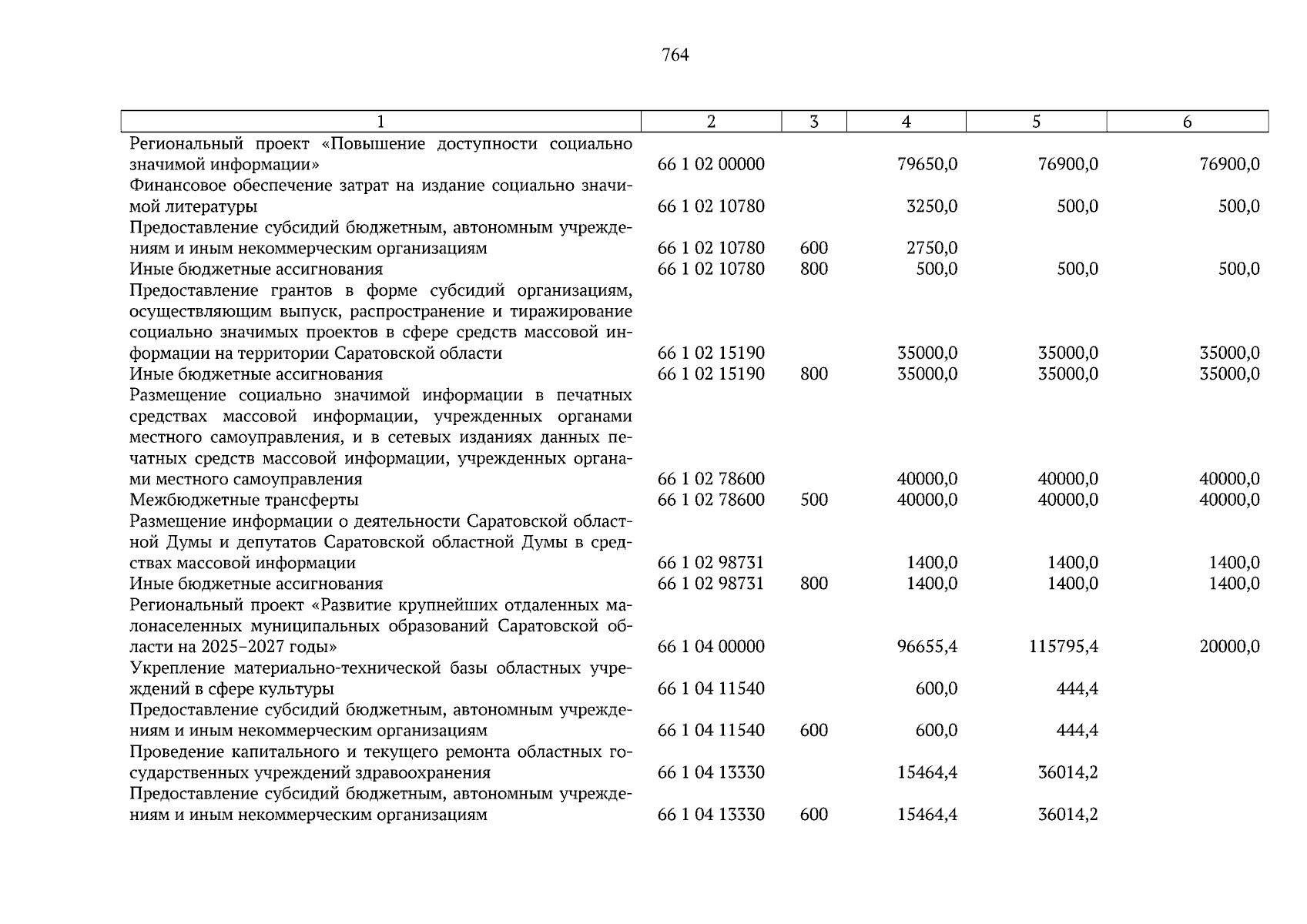 764

| 1 | 2 | 3 | 4 | 5 | 6 |
|---|---|---|---|---|---|
| Региональный проект «Повышение доступности социально значимой информации» | 66 1 02 00000 | | 79650,0 | 76900,0 | 76900,0 |
| Финансовое обеспечение затрат на издание социально значимой литературы | 66 1 02 10780 | | 3250,0 | 500,0 | 500,0 |
| Предоставление субсидий бюджетным, автономным учреждениям и иным некоммерческим организациям | 66 1 02 10780 | 600 | 2750,0 | | |
| Иные бюджетные ассигнования | 66 1 02 10780 | 800 | 500,0 | 500,0 | 500,0 |
| Предоставление грантов в форме субсидий организациям, осуществляющим выпуск, распространение и тиражирование социально значимых проектов в сфере средств массовой информации на территории Саратовской области | 66 1 02 15190 | | 35000,0 | 35000,0 | 35000,0 |
| Иные бюджетные ассигнования | 66 1 02 15190 | 800 | 35000,0 | 35000,0 | 35000,0 |
| Размещение социально значимой информации в печатных средствах массовой информации, учрежденных органами местного самоуправления, и в сетевых изданиях данных печатных средств массовой информации, учрежденных органами местного самоуправления | 66 1 02 78600 | | 40000,0 | 40000,0 | 40000,0 |
| Межбюджетные трансферты | 66 1 02 78600 | 500 | 40000,0 | 40000,0 | 40000,0 |
| Размещение информации о деятельности Саратовской областной Думы и депутатов Саратовской областной Думы в средствах массовой информации | 66 1 02 98731 | | 1400,0 | 1400,0 | 1400,0 |
| Иные бюджетные ассигнования | 66 1 02 98731 | 800 | 1400,0 | 1400,0 | 1400,0 |
| Региональный проект «Развитие крупнейших отдаленных малонаселенных муниципальных образований Саратовской области на 2025–2027 годы» | 66 1 04 00000 | | 96655,4 | 115795,4 | 20000,0 |
| Укрепление материально-технической базы областных учреждений в сфере культуры | 66 1 04 11540 | | 600,0 | 444,4 | |
| Предоставление субсидий бюджетным, автономным учреждениям и иным некоммерческим организациям | 66 1 04 11540 | 600 | 600,0 | 444,4 | |
| Проведение капитального и текущего ремонта областных государственных учреждений здравоохранения | 66 1 04 13330 | | 15464,4 | 36014,2 | |
| Предоставление субсидий бюджетным, автономным учреждениям и иным некоммерческим организациям | 66 1 04 13330 | 600 | 15464,4 | 36014,2 | |